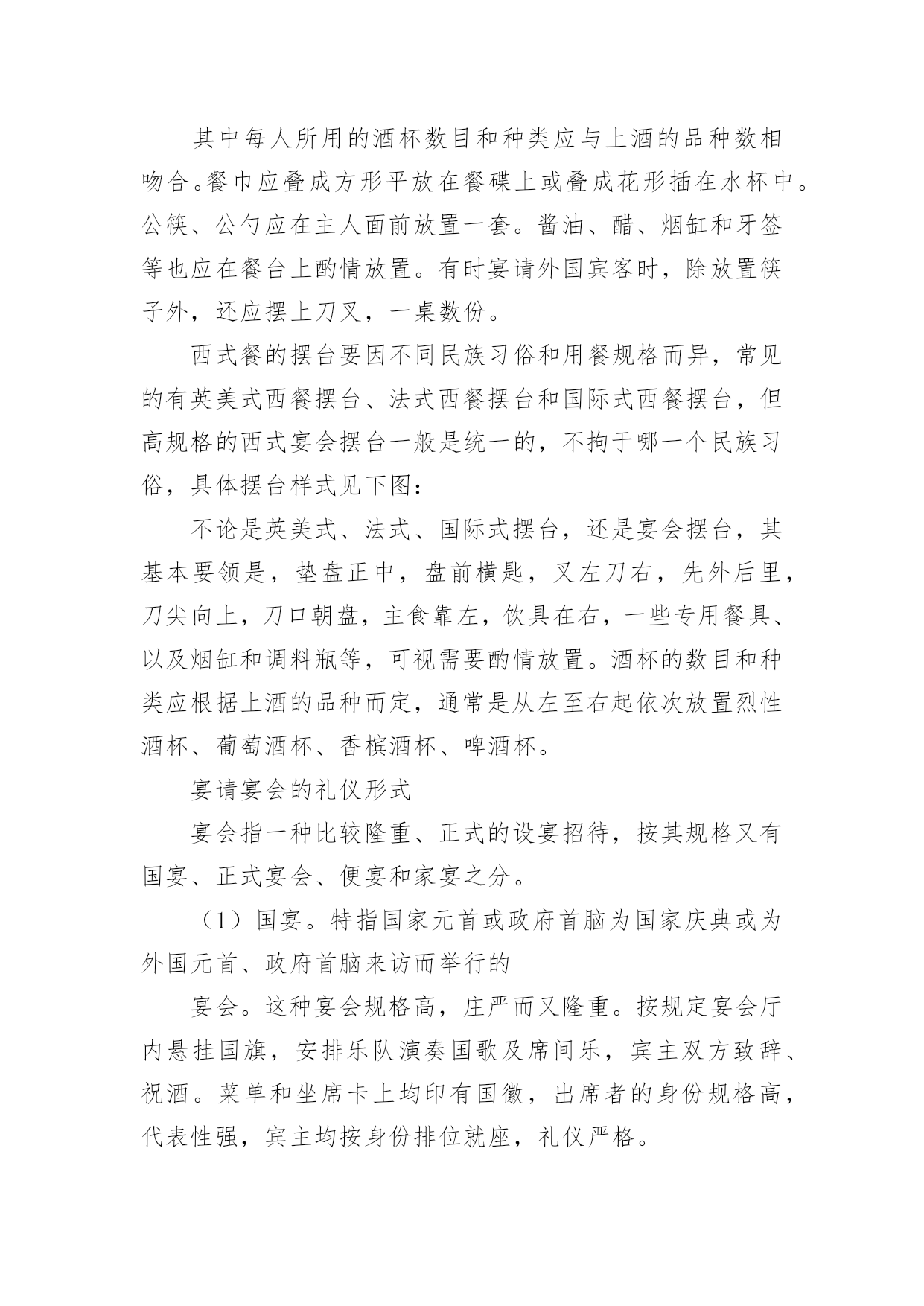 其中每人所用的酒杯数目和种类应与上酒的品种数相吻合。餐巾应叠成方形平放在餐碟上或叠成花形插在水杯中。公筷、公勺应在主人面前放置一套。酱油、醋、烟缸和牙签等也应在餐台上酌情放置。有时宴请外国宾客时，除放置筷子外，还应摆上刀叉，一桌数份。

西式餐的摆台要因不同民族习俗和用餐规格而异，常见的有英美式西餐摆台、法式西餐摆台和国际式西餐摆台，但高规格的西式宴会摆台一般是统一的，不拘于哪一个民族习俗，具体摆台样式见下图：

不论是英美式、法式、国际式摆台，还是宴会摆台，其基本要领是，垫盘正中，盘前横匙，叉左刀右，先外后里，刀尖向上，刀口朝盘，主食靠左，饮具在右，一些专用餐具、以及烟缸和调料瓶等，可视需要酌情放置。酒杯的数目和种类应根据上酒的品种而定，通常是从左至右起依次放置烈性酒杯、葡萄酒杯、香槟酒杯、啤酒杯。

宴请宴会的礼仪形式

宴会指一种比较隆重、正式的设宴招待，按其规格又有国宴、正式宴会、便宴和家宴之分。

（1）国宴。特指国家元首或政府首脑为国家庆典或为外国元首、政府首脑来访而举行的

宴会。这种宴会规格高，庄严而又隆重。按规定宴会厅内悬挂国旗，安排乐队演奏国歌及席间乐，宾主双方致辞、祝酒。菜单和坐席卡上均印有国徽，出席者的身份规格高，代表性强，宾主均按身份排位就座，礼仪严格。